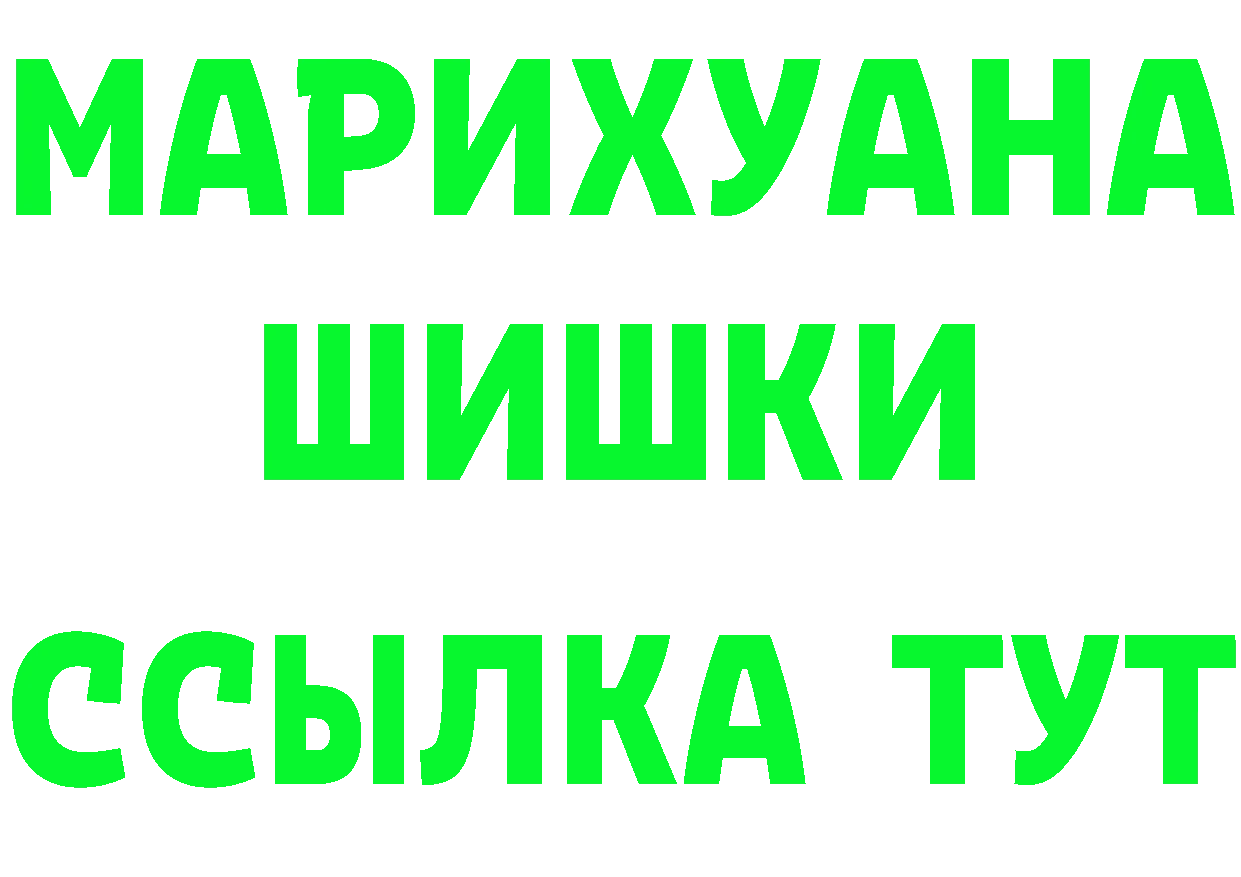 МАРИХУАНА
ШИШКИ
ССЫЛКА ТУТ